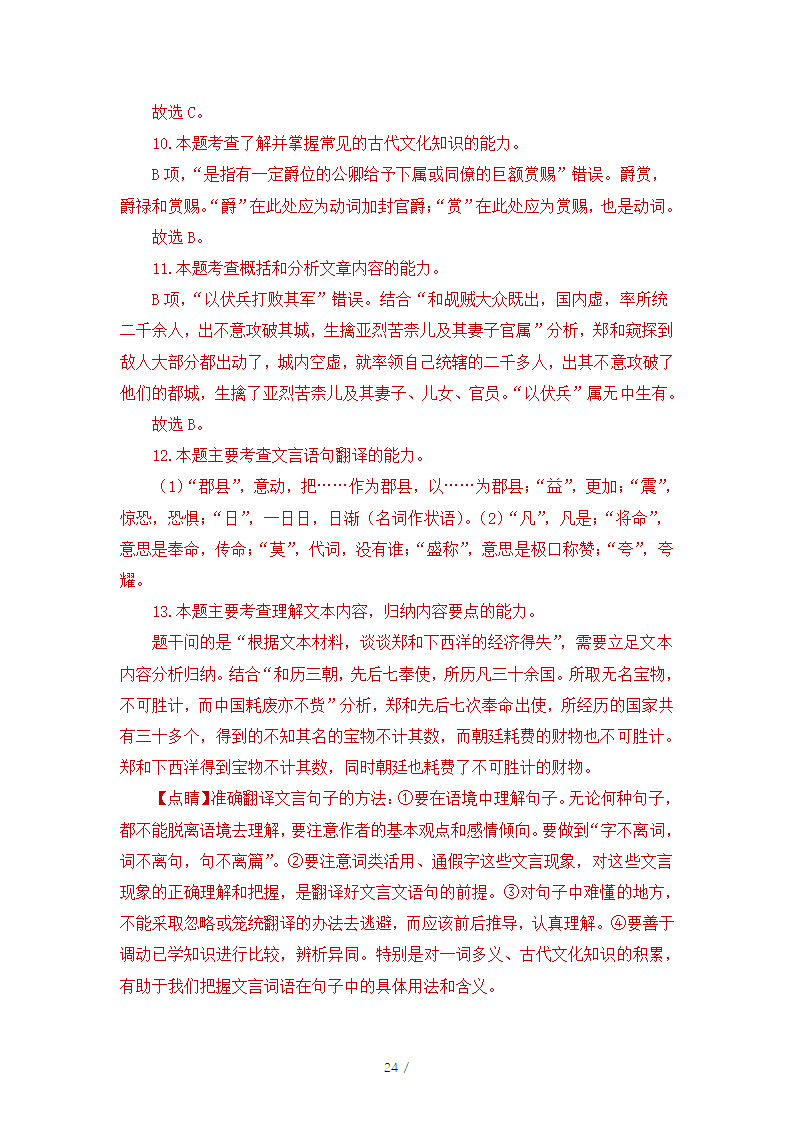 故选 C。

10.本题考查了解并掌握常见的古代文化知识的能力。

B 项，“是指有一定爵位的公卿给予下属或同僚的巨额赏赐”错误。爵赏，爵禄和赏赐。“爵”在此处应为动词加封官爵；“赏”在此处应为赏赐，也是动词。

故选 B。

11.本题考查概括和分析文章内容的能力。

B 项，“以伏兵打败其军”错误。结合“和觇贼大众既出，国内虚，率所统二千余人，出不意攻破其城，生擒亚烈苦柰儿及其妻子官属”分析，郑和窥探到敌人大部分都出动了，城内空虚，就率领自己统辖的二千多人，出其不意攻破了他们的都城，生擒了亚烈苦柰儿及其妻子、儿女、官员。“以伏兵”属无中生有。

故选 B。

12.本题主要考查文言语句翻译的能力。

（1）“郡县”，意动，把……作为郡县，以……为郡县；“益”，更加；“震”，惊恐，恐惧；“日”，一日日，日渐（名词作状语）。（2）“凡”，凡是；“将命”，意思是奉命，传命；“莫”，代词，没有谁；“盛称”，意思是极口称赞；“夸”，夸耀。

13.本题主要考查理解文本内容，归纳内容要点的能力。

题干问的是“根据文本材料，谈谈郑和下西洋的经济得失”，需要立足文本内容分析归纳。结合“和历三朝，先后七奉使，所历凡三十余国。所取无名宝物，不可胜计，而中国耗废亦不赀”分析，郑和先后七次奉命出使，所经历的国家共有三十多个，得到的不知其名的宝物不计其数，而朝廷耗费的财物也不可胜计。郑和下西洋得到宝物不计其数，同时朝廷也耗费了不可胜计的财物。

【点睛】准确翻译文言句子的方法：①要在语境中理解句子。无论何种句子，都不能脱离语境去理解，要注意作者的基本观点和感情倾向。要做到“字不离词，词不离句，句不离篇”。②要注意词类活用、通假字这些文言现象，对这些文言现象的正确理解和把握，是翻译好文言文语句的前提。③对句子中难懂的地方，不能采取忽略或笼统翻译的办法去逃避，而应该前后推导，认真理解。④要善于调动已学知识进行比较，辨析异同。特别是对一词多义、古代文化知识的积累，有助于我们把握文言词语在句子中的具体用法和含义。

24 /